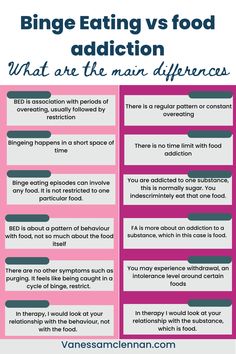 Binge Eating vs food addiction

What are the main differences

BED is association with periods of overeating, usually followed by restriction

Bingeing happens in a short space of time

Binge eating episodes can involve any food. It is not restricted to one particular food.

BED is about a pattern of behaviour with food, not so much about the food itself

There are no other symptoms such as purging. It feels like being caught in a cycle of binge, restrict.

In therapy, I would look at your relationship with the behaviour, not with the food.

There is a regular pattern or constant overeating

There is no time limit with food addiction

You are addicted to one substance, this is normally sugar. You indescrimintely eat that one food.

FA is more about an addiction to a substance, which in this case is food.

You may experience withdrawal, an intolerance level around certain foods

In therapy I would look at your relationship with the substance, which is food.

Vanessamclennan.com